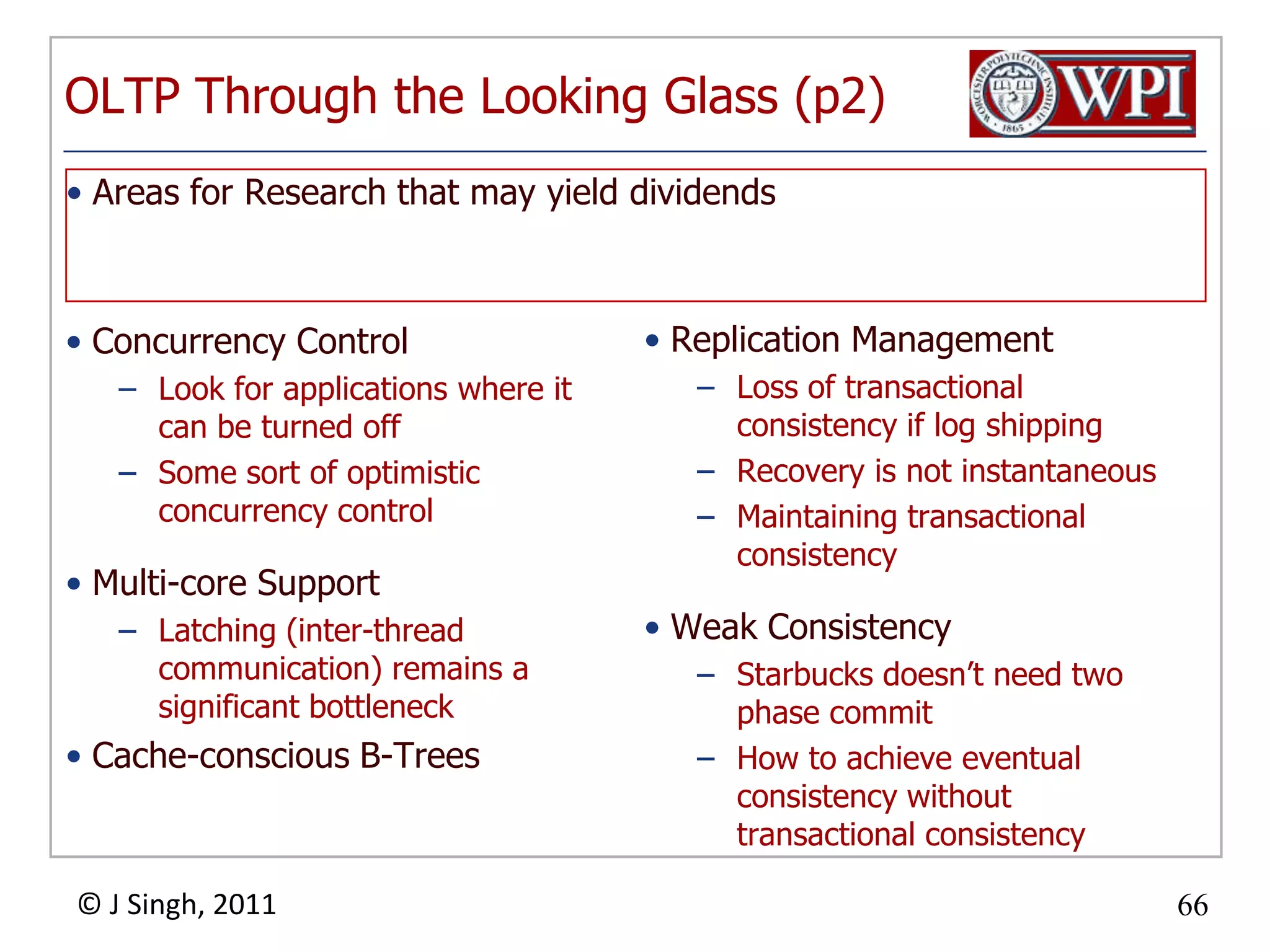 OLTP Through the Looking Glass (p2)

WORCESTER POLYTECHNIC INSTITUTE 1865 WPI

• Areas for Research that may yield dividends

• Concurrency Control
– Look for applications where it can be turned off
– Some sort of optimistic concurrency control

• Multi-core Support
– Latching (inter-thread communication) remains a significant bottleneck

• Cache-conscious B-Trees

• Replication Management
– Loss of transactional consistency if log shipping
– Recovery is not instantaneous
– Maintaining transactional consistency

• Weak Consistency
– Starbucks doesn't need two phase commit
– How to achieve eventual consistency without transactional consistency

© J Singh, 2011

66